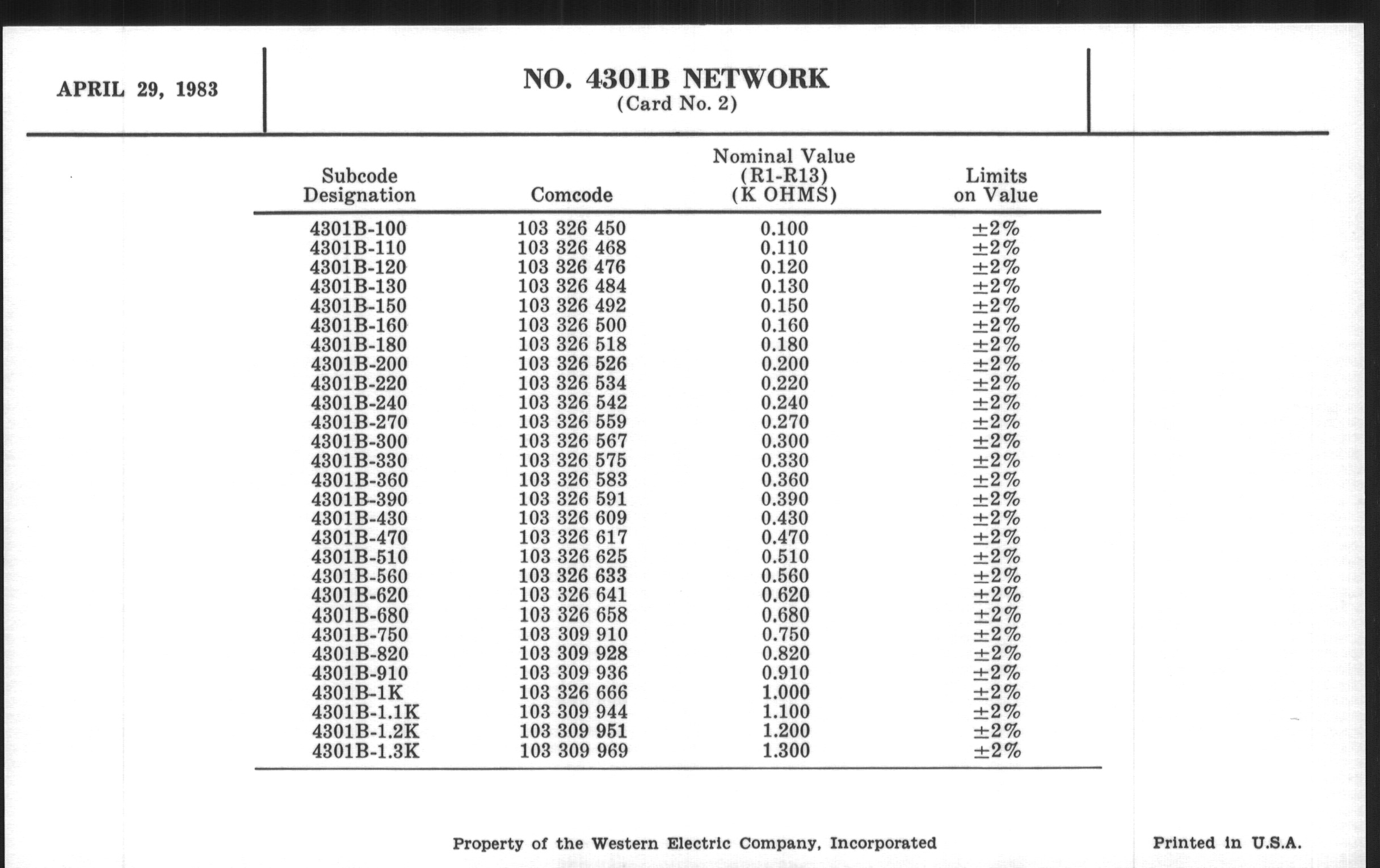 APRIL 29, 1983

NO. 4301B NETWORK
(Card No. 2)

| Subcode Designation | Comcode | Nominal Value (R1-R13) (K OHMS) | Limits on Value |
|---|---|---|---|
| 4301B-100 | 103 326 450 | 0.100 | ±2% |
| 4301B-110 | 103 326 468 | 0.110 | ±2% |
| 4301B-120 | 103 326 476 | 0.120 | ±2% |
| 4301B-130 | 103 326 484 | 0.130 | ±2% |
| 4301B-150 | 103 326 492 | 0.150 | ±2% |
| 4301B-160 | 103 326 500 | 0.160 | ±2% |
| 4301B-180 | 103 326 518 | 0.180 | ±2% |
| 4301B-200 | 103 326 526 | 0.200 | ±2% |
| 4301B-220 | 103 326 534 | 0.220 | ±2% |
| 4301B-240 | 103 326 542 | 0.240 | ±2% |
| 4301B-270 | 103 326 559 | 0.270 | ±2% |
| 4301B-300 | 103 326 567 | 0.300 | ±2% |
| 4301B-330 | 103 326 575 | 0.330 | ±2% |
| 4301B-360 | 103 326 583 | 0.360 | ±2% |
| 4301B-390 | 103 326 591 | 0.390 | ±2% |
| 4301B-430 | 103 326 609 | 0.430 | ±2% |
| 4301B-470 | 103 326 617 | 0.470 | ±2% |
| 4301B-510 | 103 326 625 | 0.510 | ±2% |
| 4301B-560 | 103 326 633 | 0.560 | ±2% |
| 4301B-620 | 103 326 641 | 0.620 | ±2% |
| 4301B-680 | 103 326 658 | 0.680 | ±2% |
| 4301B-750 | 103 309 910 | 0.750 | ±2% |
| 4301B-820 | 103 309 928 | 0.820 | ±2% |
| 4301B-910 | 103 309 936 | 0.910 | ±2% |
| 4301B-1K | 103 326 666 | 1.000 | ±2% |
| 4301B-1.1K | 103 309 944 | 1.100 | ±2% |
| 4301B-1.2K | 103 309 951 | 1.200 | ±2% |
| 4301B-1.3K | 103 309 969 | 1.300 | ±2% |

Property of the Western Electric Company, Incorporated

Printed in U.S.A.